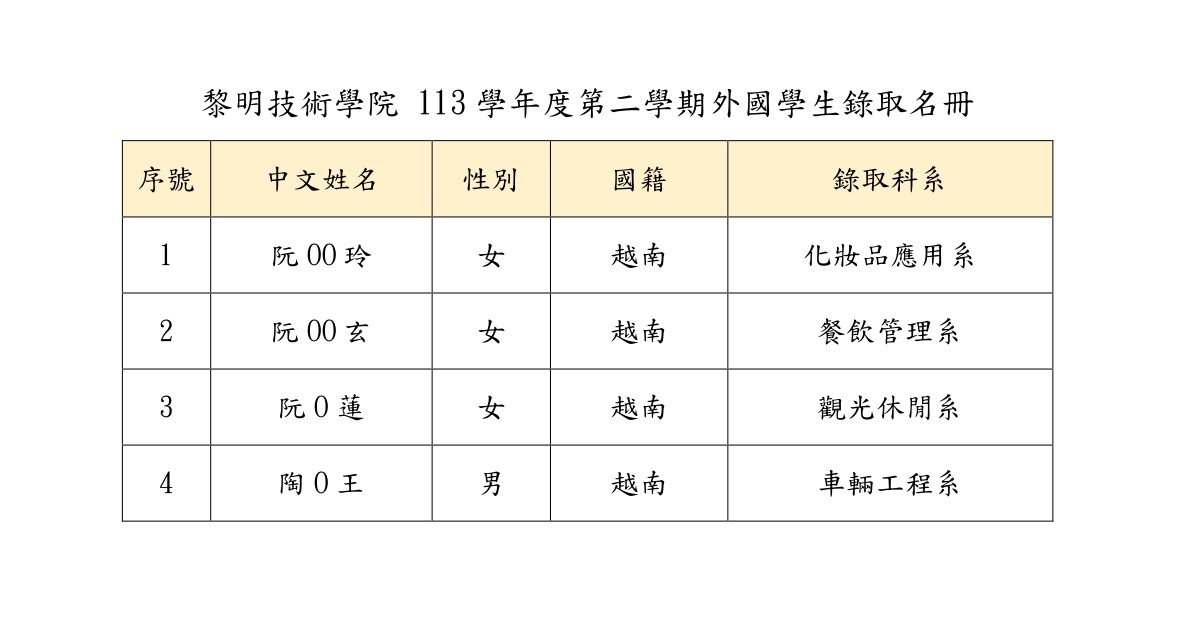 黎明技術學院 113 學年度第二學期外國學生錄取名冊

| 序號 | 中文姓名 | 性別 | 國籍 | 錄取科系 |
|---|---|---|---|---|
| 1 | 阮 00 玲 | 女 | 越南 | 化妝品應用系 |
| 2 | 阮 00 玄 | 女 | 越南 | 餐飲管理系 |
| 3 | 阮 0 蓮 | 女 | 越南 | 觀光休閒系 |
| 4 | 陶 0 王 | 男 | 越南 | 車輛工程系 |